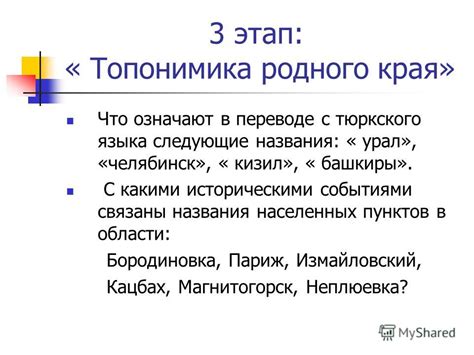 3 этап:
« Топонимика родного края»

Что означают в переводе с тюркского языка следующие названия: « урал», «челябинск», « кизил», « башкиры».

С какими историческими событиями связаны названия населенных пунктов в области:

Бородиновка, Париж, Измайловский,

Кацбах, Магнитогорск, Неплюевка?

MyShared